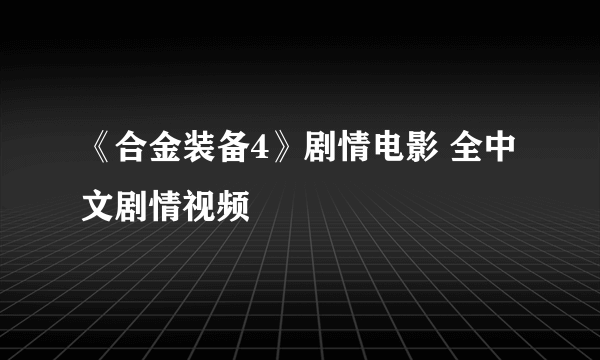 《合金装备4》剧情电影 全中文剧情视频